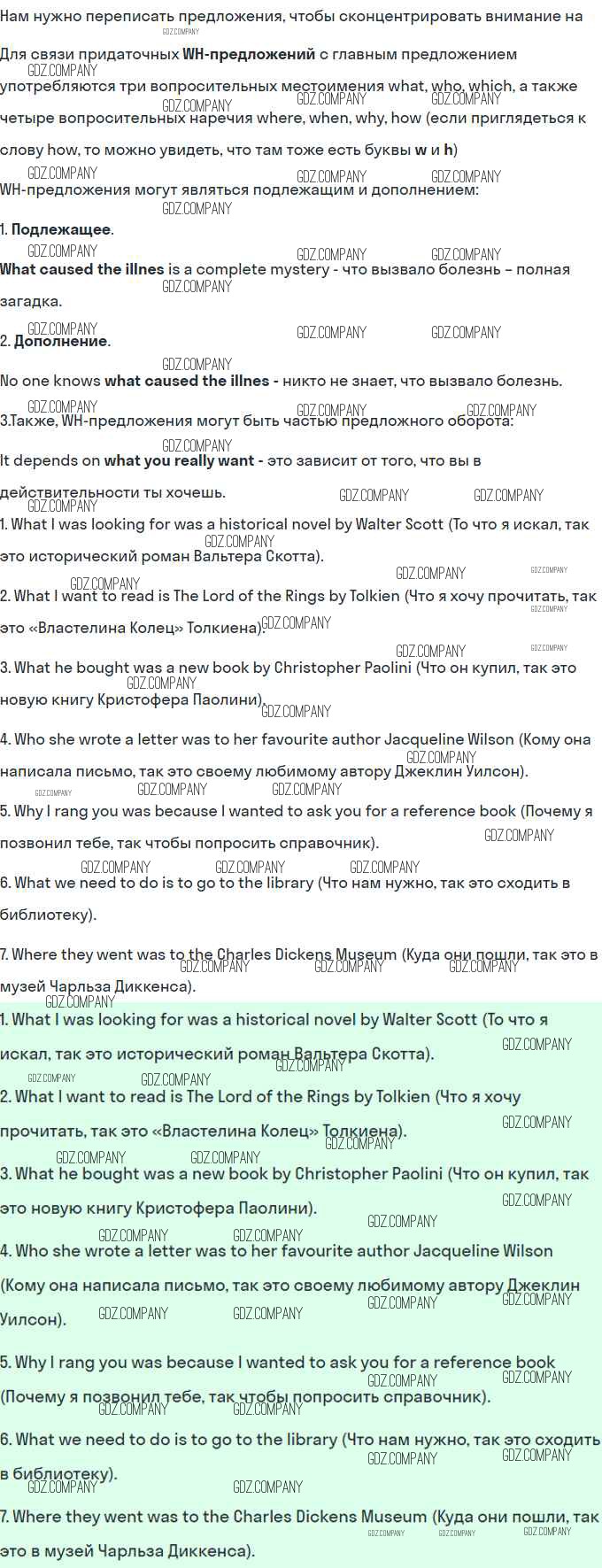 Нам нужно переписать предложения, чтобы сконцентрировать внимание на

Для связи придаточных WH-предложений с главным предложением употребляются три вопросительных местоимения what, who, which, а также четыре вопросительных наречия where, when, why, how (если приглядеться к слову how, то можно увидеть, что там тоже есть буквы w и h)

WH-предложения могут являться подлежащим и дополнением:

1. Подлежащее.

What caused the illnes is a complete mystery - что вызвало болезнь – полная загадка.

2. Дополнение.

No one knows what caused the illnes - никто не знает, что вызвало болезнь.

3.Также, WH-предложения могут быть частью предложного оборота:

It depends on what you really want - это зависит от того, что вы в действительности ты хочешь.

1. What I was looking for was a historical novel by Walter Scott (То что я искал, так это исторический роман Вальтера Скотта).

2. What I want to read is The Lord of the Rings by Tolkien (Что я хочу прочитать, так это «Властелина Колец» Толкиена).

3. What he bought was a new book by Christopher Paolini (Что он купил, так это новую книгу Кристофера Паолини).

4. Who she wrote a letter was to her favourite author Jacqueline Wilson (Кому она написала письмо, так это своему любимому автору Джеклин Уилсон).

5. Why I rang you was because I wanted to ask you for a reference book (Почему я позвонил тебе, так чтобы попросить справочник).

6. What we need to do is to go to the library (Что нам нужно, так это сходить в библиотеку).

7. Where they went was to the Charles Dickens Museum (Куда они пошли, так это в музей Чарльза Диккенса).

1. What I was looking for was a historical novel by Walter Scott (То что я искал, так это исторический роман Вальтера Скотта).

2. What I want to read is The Lord of the Rings by Tolkien (Что я хочу прочитать, так это «Властелина Колец» Толкиена).

3. What he bought was a new book by Christopher Paolini (Что он купил, так это новую книгу Кристофера Паолини).

4. Who she wrote a letter was to her favourite author Jacqueline Wilson (Кому она написала письмо, так это своему любимому автору Джеклин Уилсон).

5. Why I rang you was because I wanted to ask you for a reference book (Почему я позвонил тебе, так чтобы попросить справочник).

6. What we need to do is to go to the library (Что нам нужно, так это сходить в библиотеку).

7. Where they went was to the Charles Dickens Museum (Куда они пошли, так это в музей Чарльза Диккенса).

GDZ.COMPANY